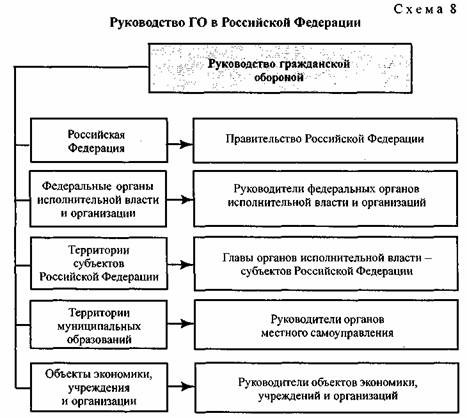 Схема 8

Руководство ГО в Российской Федерации

Руководство гражданской обороной

Российская Федерация

Правительство Российской Федерации

Федеральные органы исполнительной власти и организации

Руководители федеральных органов исполнительной власти и организаций

Территории субъектов Российской Федерации

Главы органов исполнительной власти – субъектов Российской Федерации

Территории муниципальных образований

Руководители органов местного самоуправления

Объекты экономики, учреждения и организации

Руководители объектов экономики, учреждений и организаций